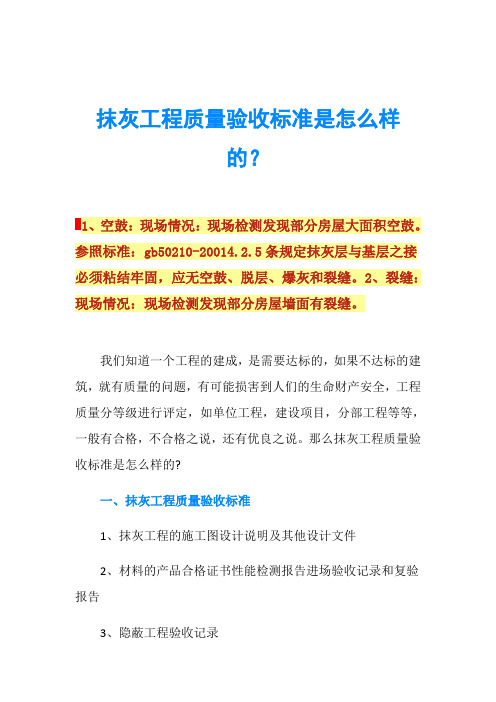 抹灰工程质量验收标准是怎么样的？

1、空鼓：现场情况：现场检测发现部分房屋大面积空鼓。参照标准：gb50210-20014.2.5条规定抹灰层与基层之接必须粘结牢固，应无空鼓、脱层、爆灰和裂缝。2、裂缝：现场情况：现场检测发现部分房屋墙面有裂缝。

我们知道一个工程的建成，是需要达标的，如果不达标的建筑，就有质量的问题，有可能损害到人们的生命财产安全，工程质量分等级进行评定，如单位工程，建设项目，分部工程等等，一般有合格，不合格之说，还有优良之说。那么抹灰工程质量验收标准是怎么样的?

一、抹灰工程质量验收标准

1、抹灰工程的施工图设计说明及其他设计文件

2、材料的产品合格证书性能检测报告进场验收记录和复验报告

3、隐蔽工程验收记录